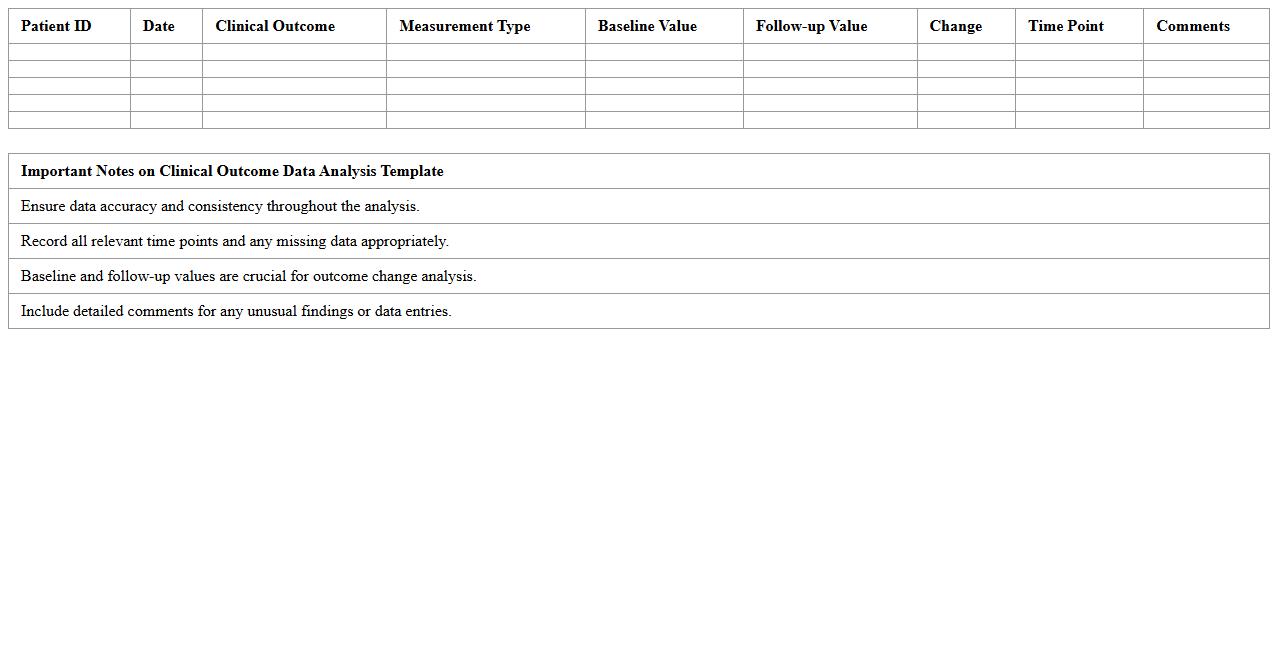 | Patient ID | Date | Clinical Outcome | Measurement Type | Baseline Value | Follow-up Value | Change | Time Point | Comments |
|---|---|---|---|---|---|---|---|---|
| | | | | | | | | |
| | | | | | | | | |
| | | | | | | | | |
| | | | | | | | | |
| | | | | | | | | |

| Important Notes on Clinical Outcome Data Analysis Template |
|---|
| Ensure data accuracy and consistency throughout the analysis. |
| Record all relevant time points and any missing data appropriately. |
| Baseline and follow-up values are crucial for outcome change analysis. |
| Include detailed comments for any unusual findings or data entries. |